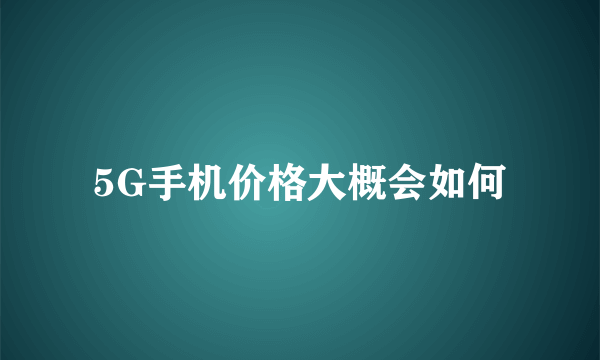 5G手机价格大概会如何